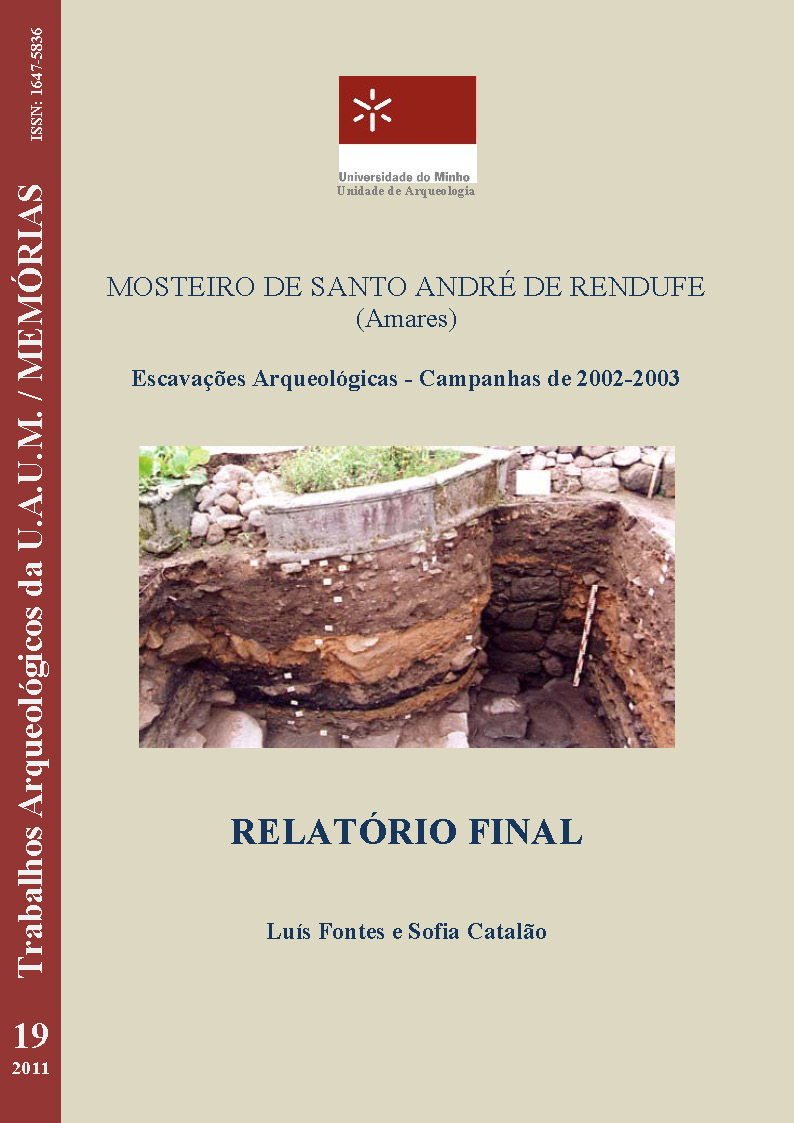 ISSN: 1647-5836

Trabalhos Arqueológicos da U.A.U.M. / MEMÓRIAS

19
2011

Universidade do Minho
Unidade de Arqueologia

MOSTEIRO DE SANTO ANDRÉ DE RENDUFE
(Amares)

Escavações Arqueológicas - Campanhas de 2002-2003

RELATÓRIO FINAL

Luís Fontes e Sofia Catalão